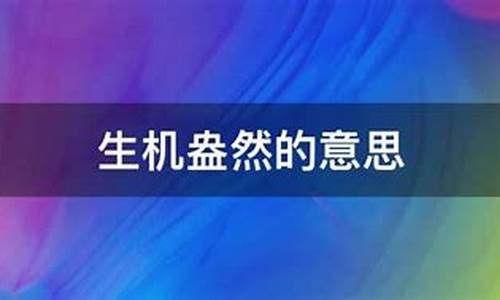 生机盎然的意思